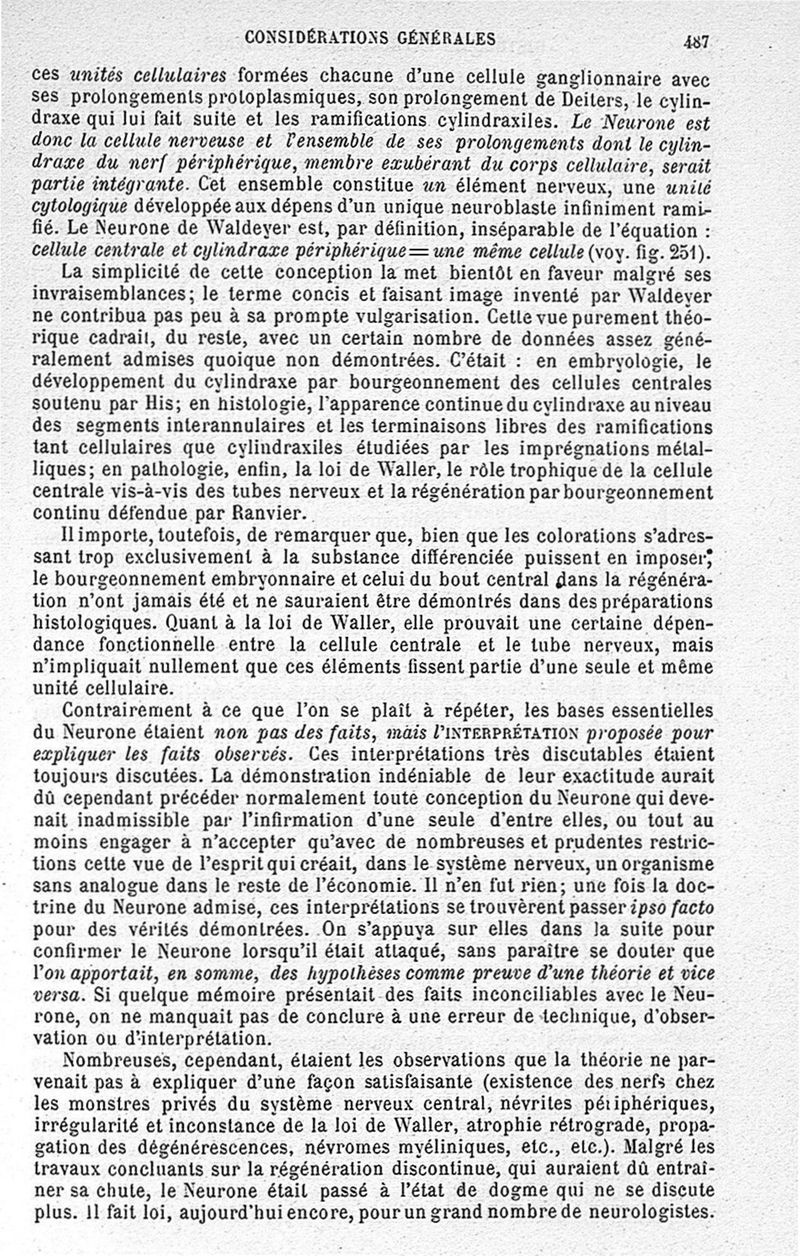 CONSIDÉRATIONS GÉNÉRALES 487

ces unités cellulaires formées chacune d'une cellule ganglionnaire avec ses prolongements protoplasmiques, son prolongement de Deiters, le cylindraxe qui lui fait suite et les ramifications cylindraxiles. Le Neurone est donc la cellule nerveuse et l'ensemble de ses prolongements dont le cylindraxe du nerf périphérique, membre exubérant du corps cellulaire, serait partie intégrante. Cet ensemble constitue un élément nerveux, une unité cytologique développée aux dépens d'un unique neuroblaste infiniment ramifié. Le Neurone de Waldeyer est, par définition, inséparable de l'équation : cellule centrale et cylindraxe périphérique = une même cellule (voy. fig. 251).

La simplicité de cette conception la met bientôt en faveur malgré ses invraisemblances; le terme concis et faisant image inventé par Waldeyer ne contribua pas peu à sa prompte vulgarisation. Cette vue purement théorique cadrait, du reste, avec un certain nombre de données assez généralement admises quoique non démontrées. C'était : en embryologie, le développement du cylindraxe par bourgeonnement des cellules centrales soutenu par His; en histologie, l'apparence continue du cylindraxe au niveau des segments interannulaires et les terminaisons libres des ramifications tant cellulaires que cylindraxiles étudiées par les imprégnations métalliques; en pathologie, enfin, la loi de Waller, le rôle trophique de la cellule centrale vis-à-vis des tubes nerveux et la régénération par bourgeonnement continu défendue par Ranvier.

Il importe, toutefois, de remarquer que, bien que les colorations s'adressant trop exclusivement à la substance différenciée puissent en imposer, le bourgeonnement embryonnaire et celui du bout central dans la régénération n'ont jamais été et ne sauraient être démontrés dans des préparations histologiques. Quant à la loi de Waller, elle prouvait une certaine dépendance fonctionnelle entre la cellule centrale et le tube nerveux, mais n'impliquait nullement que ces éléments fissent partie d'une seule et même unité cellulaire.

Contrairement à ce que l'on se plaît à répéter, les bases essentielles du Neurone étaient non pas des faits, mais l'INTERPRÉTATION proposée pour expliquer les faits observés. Ces interprétations très discutables étaient toujours discutées. La démonstration indéniable de leur exactitude aurait dû cependant précéder normalement toute conception du Neurone qui devenait inadmissible par l'infirmation d'une seule d'entre elles, ou tout au moins engager à n'accepter qu'avec de nombreuses et prudentes restrictions cette vue de l'esprit qui créait, dans le système nerveux, un organisme sans analogue dans le reste de l'économie. Il n'en fut rien; une fois la doctrine du Neurone admise, ces interprétations se trouvèrent passer ipso facto pour des vérités démontrées. On s'appuya sur elles dans la suite pour confirmer le Neurone lorsqu'il était attaqué, sans paraître se douter que l'on apportait, en somme, des hypothèses comme preuve d'une théorie et vice versa. Si quelque mémoire présentait des faits inconciliables avec le Neurone, on ne manquait pas de conclure à une erreur de technique, d'observation ou d'interprétation.

Nombreuses, cependant, étaient les observations que la théorie ne parvenait pas à expliquer d'une façon satisfaisante (existence des nerfs chez les monstres privés du système nerveux central, névrites périphériques, irrégularité et inconstance de la loi de Waller, atrophie rétrograde, propagation des dégénérescences, névromes myéliniques, etc., etc.). Malgré les travaux concluants sur la régénération discontinue, qui auraient dû entraîner sa chute, le Neurone était passé à l'état de dogme qui ne se discute plus. Il fait loi, aujourd'hui encore, pour un grand nombre de neurologistes.